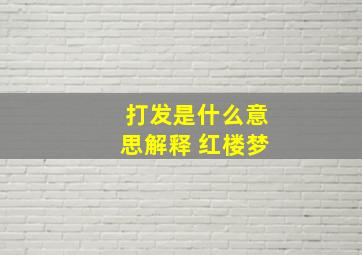 打发是什么意思解释 红楼梦